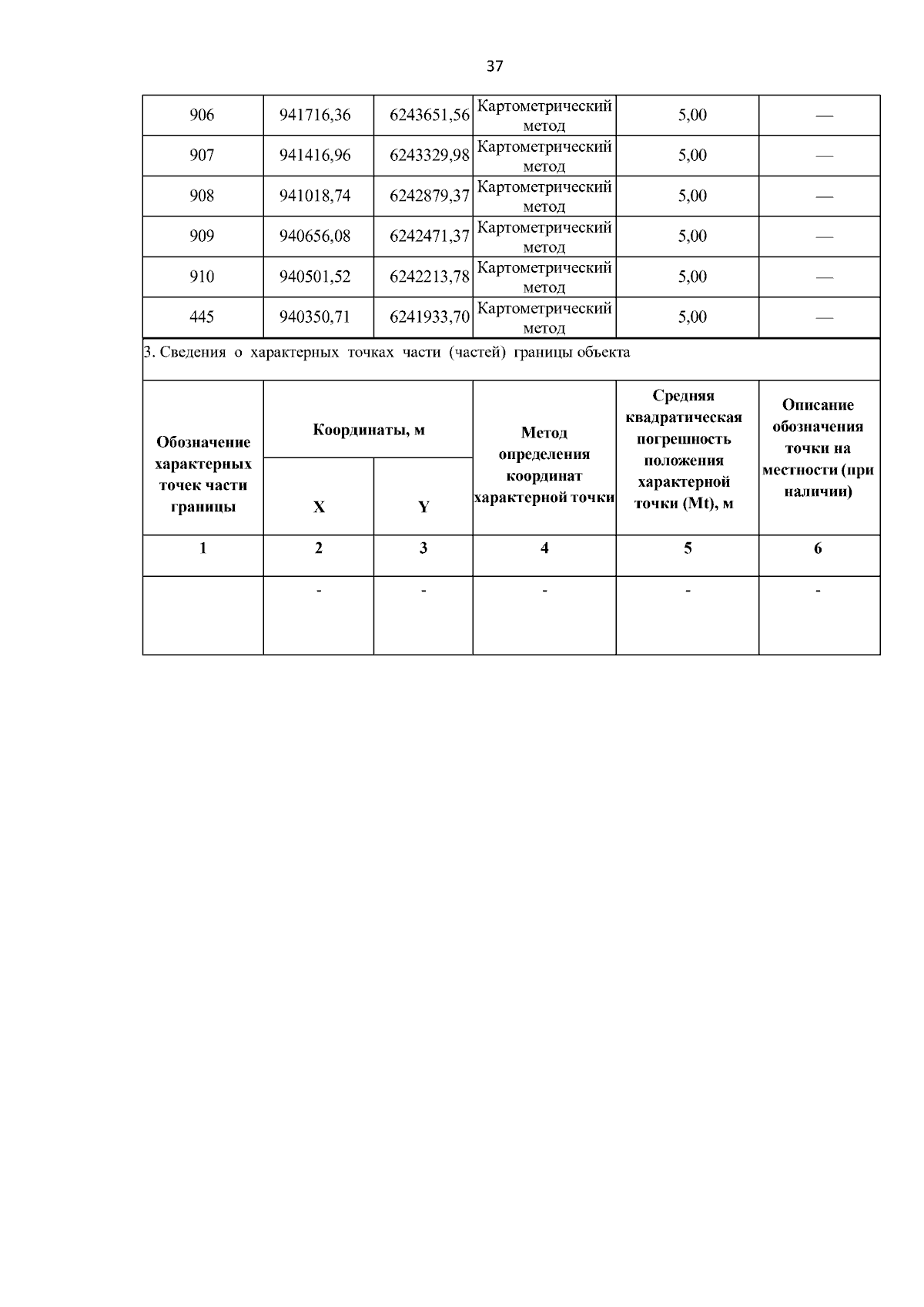 37

| 906 | 941716,36 | 6243651,56 | Картометрический метод | 5,00 | — |
|---|---|---|---|---|---|
| 907 | 941416,96 | 6243329,98 | Картометрический метод | 5,00 | — |
| 908 | 941018,74 | 6242879,37 | Картометрический метод | 5,00 | — |
| 909 | 940656,08 | 6242471,37 | Картометрический метод | 5,00 | — |
| 910 | 940501,52 | 6242213,78 | Картометрический метод | 5,00 | — |
| 445 | 940350,71 | 6241933,70 | Картометрический метод | 5,00 | — |

3. Сведения о характерных точках части (частей) границы объекта

| Обозначение характерных точек части границы | Координаты, м X | Координаты, м Y | Метод определения координат характерной точки | Средняя квадратическая погрешность положения характерной точки (Mt), м | Описание обозначения точки на местности (при наличии) |
|---|---|---|---|---|---|
| 1 | 2 | 3 | 4 | 5 | 6 |
| | - | - | - | - | - |